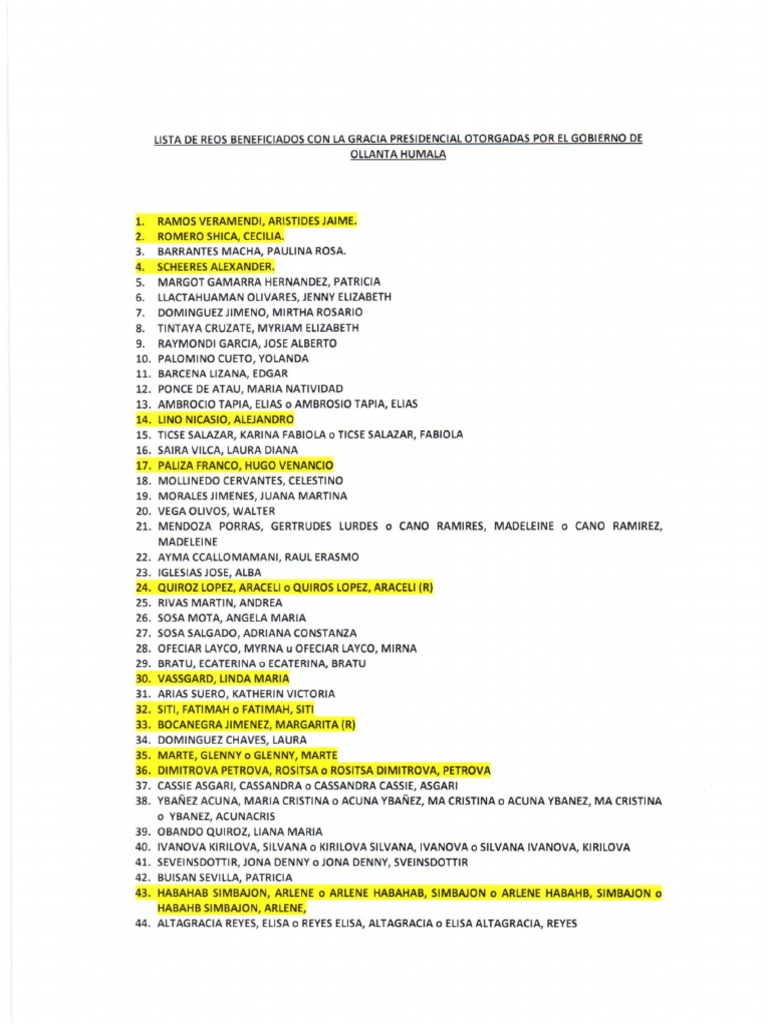 LISTA DE REOS BENEFICIADOS CON LA GRACIA PRESIDENCIAL OTORGADAS POR EL GOBIERNO DE OLLANTA HUMALA

1. RAMOS VERAMENDI, ARISTIDES JAIME.
2. ROMERO SHICA, CECILIA.
3. BARRANTES MACHA, PAULINA ROSA.
4. SCHEERES ALEXANDER.
5. MARGOT GAMARRA HERNANDEZ, PATRICIA
6. LLACTAHUAMAN OLIVARES, JENNY ELIZABETH
7. DOMINGUEZ JIMENO, MIRTHA ROSARIO
8. TINTAYA CRUZATE, MYRIAM ELIZABETH
9. RAYMONDI GARCIA, JOSE ALBERTO
10. PALOMINO CUETO, YOLANDA
11. BARCENA LIZANA, EDGAR
12. PONCE DE ATAU, MARIA NATIVIDAD
13. AMBROCIO TAPIA, ELIAS o AMBROSIO TAPIA, ELIAS
14. LINO NICASIO, ALEJANDRO
15. TICSE SALAZAR, KARINA FABIOLA o TICSE SALAZAR, FABIOLA
16. SAIRA VILCA, LAURA DIANA
17. PALIZA FRANCO, HUGO VENANCIO
18. MOLLINEDO CERVANTES, CELESTINO
19. MORALES JIMENES, JUANA MARTINA
20. VEGA OLIVOS, WALTER
21. MENDOZA PORRAS, GERTRUDES LURDES o CANO RAMIRES, MADELEINE o CANO RAMIREZ, MADELEINE
22. AYMA CCALLOMAMANI, RAUL ERASMO
23. IGLESIAS JOSE, ALBA
24. QUIROZ LOPEZ, ARACELI o QUIROS LOPEZ, ARACELI (R)
25. RIVAS MARTIN, ANDREA
26. SOSA MOTA, ANGELA MARIA
27. SOSA SALGADO, ADRIANA CONSTANZA
28. OFECIAR LAYCO, MYRNA u OFECIAR LAYCO, MIRNA
29. BRATU, ECATERINA o ECATERINA, BRATU
30. VASSGARD, LINDA MARIA
31. ARIAS SUERO, KATHERIN VICTORIA
32. SITI, FATIMAH o FATIMAH, SITI
33. BOCANEGRA JIMENEZ, MARGARITA (R)
34. DOMINGUEZ CHAVES, LAURA
35. MARTE, GLENNY o GLENNY, MARTE
36. DIMITROVA PETROVA, ROSITSA o ROSITSA DIMITROVA, PETROVA
37. CASSIE ASGARI, CASSANDRA o CASSANDRA CASSIE, ASGARI
38. YBAÑEZ ACUNA, MARIA CRISTINA o ACUNA YBAÑEZ, MA CRISTINA o ACUNA YBANEZ, MA CRISTINA o YBANEZ, ACUNACRIS
39. OBANDO QUIROZ, LIANA MARIA
40. IVANOVA KIRILOVA, SILVANA o KIRILOVA SILVANA, IVANOVA o SILVANA IVANOVA, KIRILOVA
41. SEVEINSDOTTIR, JONA DENNY o JONA DENNY, SVEINSDOTTIR
42. BUISAN SEVILLA, PATRICIA
43. HABAHAB SIMBAJON, ARLENE o ARLENE HABAHAB, SIMBAJON o ARLENE HABAHB, SIMBAJON o HABAHB SIMBAJON, ARLENE,
44. ALTAGRACIA REYES, ELISA o REYES ELISA, ALTAGRACIA o ELISA ALTAGRACIA, REYES